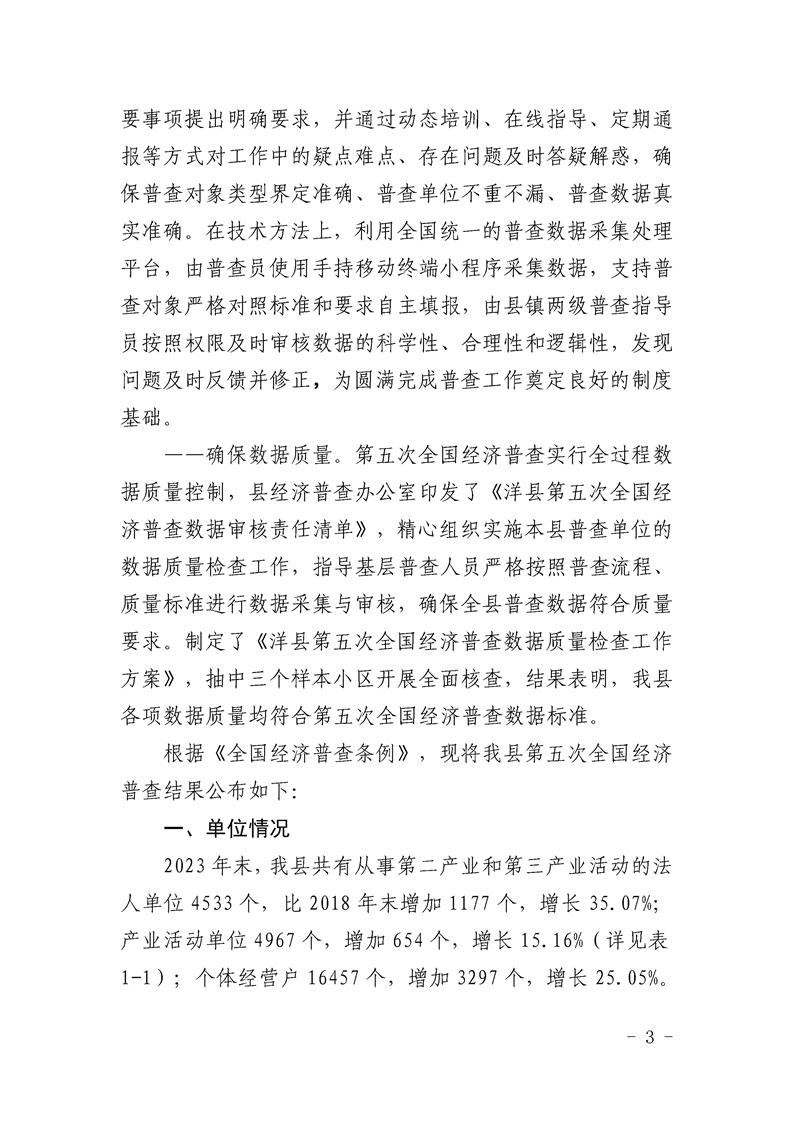 要事项提出明确要求，并通过动态培训、在线指导、定期通报等方式对工作中的疑点难点、存在问题及时答疑解惑，确保普查对象类型界定准确、普查单位不重不漏、普查数据真实准确。在技术方法上，利用全国统一的普查数据采集处理平台，由普查员使用手持移动终端小程序采集数据，支持普查对象严格对照标准和要求自主填报，由县镇两级普查指导员按照权限及时审核数据的科学性、合理性和逻辑性，发现问题及时反馈并修正，为圆满完成普查工作奠定良好的制度基础。

——确保数据质量。第五次全国经济普查实行全过程数据质量控制，县经济普查办公室印发了《洋县第五次全国经济普查数据审核责任清单》，精心组织实施本县普查单位的数据质量检查工作，指导基层普查人员严格按照普查流程、质量标准进行数据采集与审核，确保全县普查数据符合质量要求。制定了《洋县第五次全国经济普查数据质量检查工作方案》，抽中三个样本小区开展全面核查，结果表明，我县各项数据质量均符合第五次全国经济普查数据标准。

根据《全国经济普查条例》，现将我县第五次全国经济普查结果公布如下:

一、单位情况

2023年末，我县共有从事第二产业和第三产业活动的法人单位4533个，比2018年末增加1177个，增长35.07%；产业活动单位4967个，增加654个，增长15.16%（详见表1-1）；个体经营户16457个，增加3297个，增长25.05%。

- 3 -